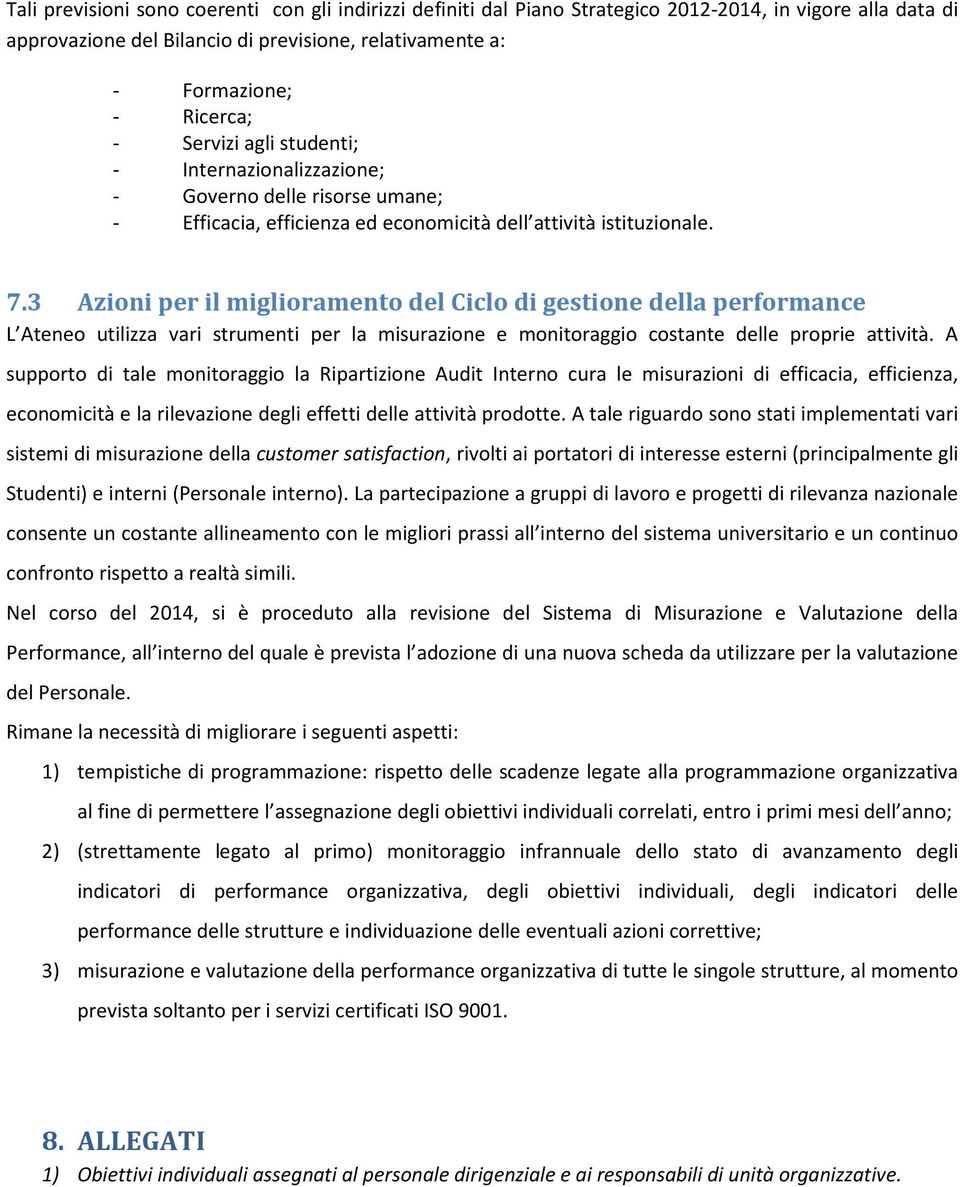 Tali previsioni sono coerenti con gli indirizzi definiti dal Piano Strategico 2012-2014, in vigore alla data di approvazione del Bilancio di previsione, relativamente a:

- Formazione;
- Ricerca;
- Servizi agli studenti;
- Internazionalizzazione;
- Governo delle risorse umane;
- Efficacia, efficienza ed economicità dell attività istituzionale.

7.3 Azioni per il miglioramento del Ciclo di gestione della performance

L Ateneo utilizza vari strumenti per la misurazione e monitoraggio costante delle proprie attività. A supporto di tale monitoraggio la Ripartizione Audit Interno cura le misurazioni di efficacia, efficienza, economicità e la rilevazione degli effetti delle attività prodotte. A tale riguardo sono stati implementati vari sistemi di misurazione della customer satisfaction, rivolti ai portatori di interesse esterni (principalmente gli Studenti) e interni (Personale interno). La partecipazione a gruppi di lavoro e progetti di rilevanza nazionale consente un costante allineamento con le migliori prassi all interno del sistema universitario e un continuo confronto rispetto a realtà simili.

Nel corso del 2014, si è proceduto alla revisione del Sistema di Misurazione e Valutazione della Performance, all interno del quale è prevista l adozione di una nuova scheda da utilizzare per la valutazione del Personale.

Rimane la necessità di migliorare i seguenti aspetti:

1) tempistiche di programmazione: rispetto delle scadenze legate alla programmazione organizzativa al fine di permettere l assegnazione degli obiettivi individuali correlati, entro i primi mesi dell anno;
2) (strettamente legato al primo) monitoraggio infrannuale dello stato di avanzamento degli indicatori di performance organizzativa, degli obiettivi individuali, degli indicatori delle performance delle strutture e individuazione delle eventuali azioni correttive;
3) misurazione e valutazione della performance organizzativa di tutte le singole strutture, al momento prevista soltanto per i servizi certificati ISO 9001.

8. ALLEGATI

1) Obiettivi individuali assegnati al personale dirigenziale e ai responsabili di unità organizzative.